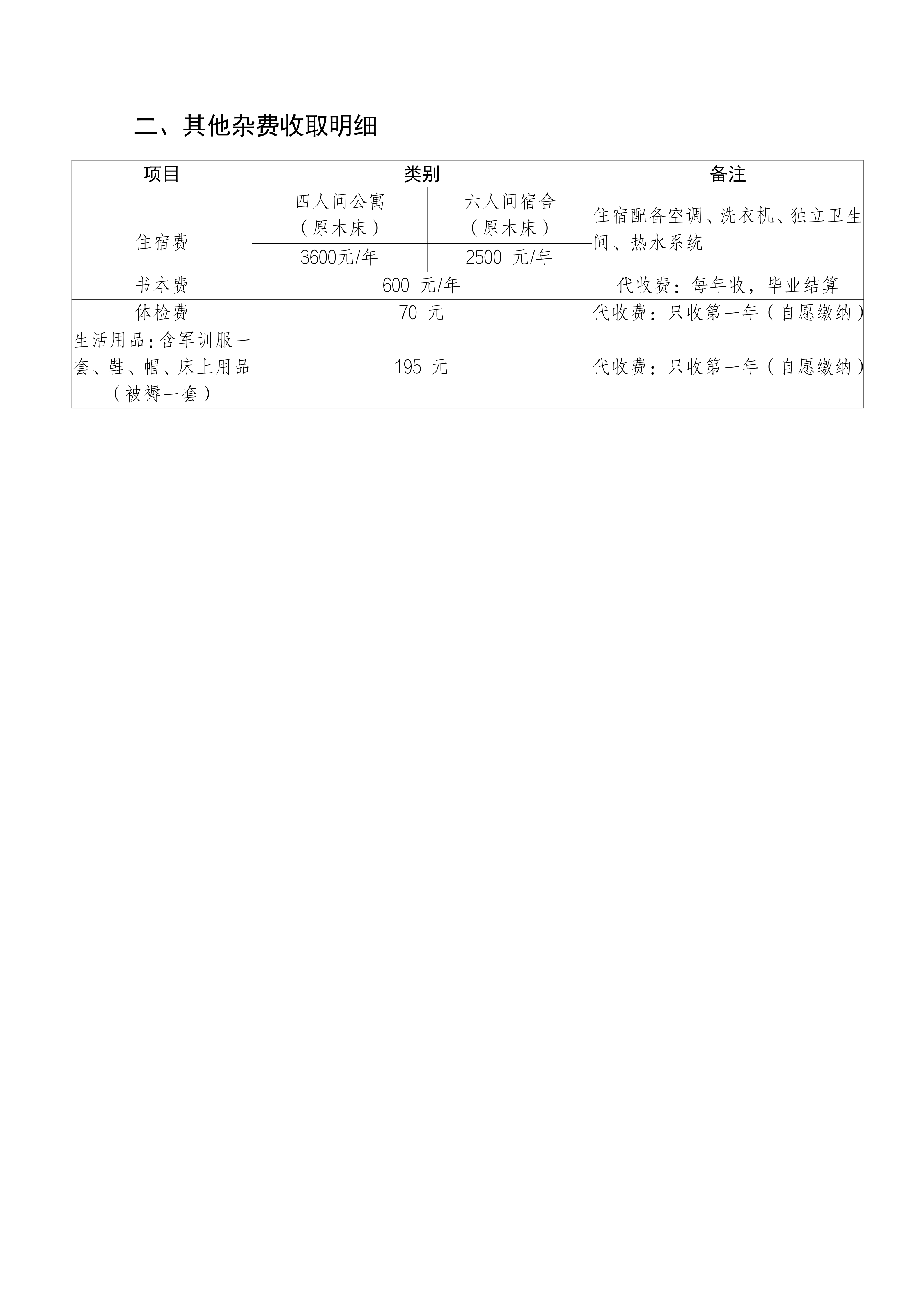 二、其他杂费收取明细

| 项目 | 类别 | | 备注 |
|---|---|---|---|
| 住宿费 | 四人间公寓（原木床） | 六人间宿舍（原木床） | 住宿配备空调、洗衣机、独立卫生间、热水系统 |
| | 3600元/年 | 2500 元/年 | |
| 书本费 | 600 元/年 | | 代收费：每年收，毕业结算 |
| 体检费 | 70 元 | | 代收费：只收第一年（自愿缴纳） |
| 生活用品：含军训服一套、鞋、帽、床上用品（被褥一套） | 195 元 | | 代收费：只收第一年（自愿缴纳） |